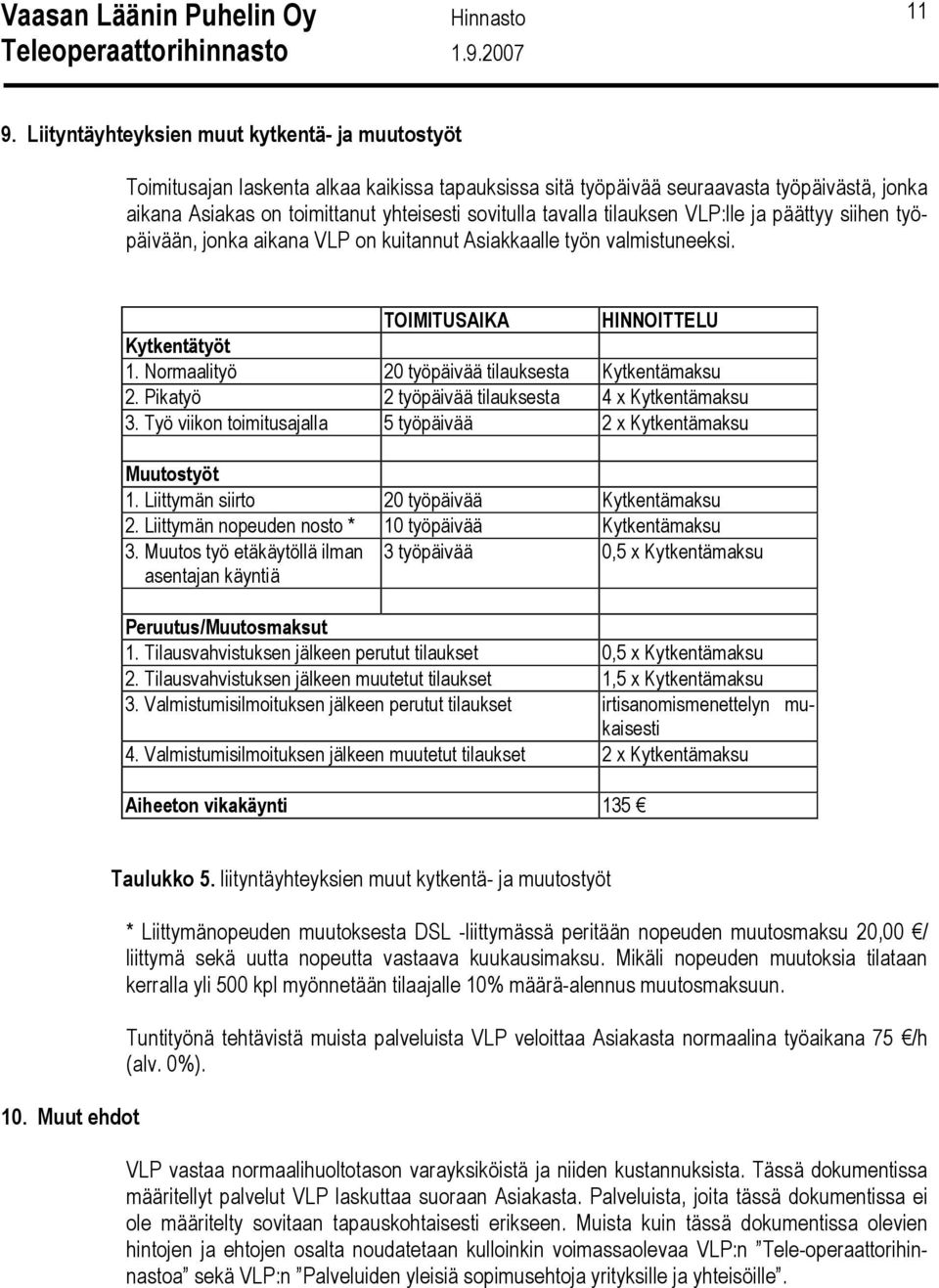 Vaasan Läänin Puhelin Oy
Teleoperaattorihinnasto

Hinnasto
1.9.2007

11

9. Liityntäyhteyksien muut kytkentä- ja muutostyöt

Toimitusajan laskenta alkaa kaikissa tapauksissa sitä työpäivää seuraavasta työpäivästä, jonka aikana Asiakas on toimittanut yhteisesti sovitulla tavalla tilauksen VLP:lle ja päättyy siihen työpäivään, jonka aikana VLP on kuitannut Asiakkaalle työn valmistuneeksi.

| | TOIMITUSAIKA | HINNOITTELU |
|---|---|---|
| Kytkentätyöt | | |
| 1. Normaalityö | 20 työpäivää tilauksesta | Kytkentämaksu |
| 2. Pikatyö | 2 työpäivää tilauksesta | 4 x Kytkentämaksu |
| 3. Työ viikon toimitusajalla | 5 työpäivää | 2 x Kytkentämaksu |
| | | |
| Muutostyöt | | |
| 1. Liittymän siirto | 20 työpäivää | Kytkentämaksu |
| 2. Liittymän nopeuden nosto * | 10 työpäivää | Kytkentämaksu |
| 3. Muutos työ etäkäytöllä ilman asentajan käyntiä | 3 työpäivää | 0,5 x Kytkentämaksu |
| | | |
| Peruutus/Muutosmaksut | | |
| 1. Tilausvahvistuksen jälkeen perutut tilaukset | | 0,5 x Kytkentämaksu |
| 2. Tilausvahvistuksen jälkeen muutetut tilaukset | | 1,5 x Kytkentämaksu |
| 3. Valmistumisilmoituksen jälkeen perutut tilaukset | | irtisanomismenettelyn mukaisesti |
| 4. Valmistumisilmoituksen jälkeen muutetut tilaukset | | 2 x Kytkentämaksu |
| | | |
| Aiheeton vikakäynti | | 135 € |

Taulukko 5. liityntäyhteyksien muut kytkentä- ja muutostyöt

* Liittymänopeuden muutoksesta DSL -liittymässä peritään nopeuden muutosmaksu 20,00 €/ liittymä sekä uutta nopeutta vastaava kuukausimaksu. Mikäli nopeuden muutoksia tilataan kerralla yli 500 kpl myönnetään tilaajalle 10% määrä-alennus muutosmaksuun.

Tuntityönä tehtävistä muista palveluista VLP veloittaa Asiakasta normaalina työaikana 75 €/h (alv. 0%).

10. Muut ehdot

VLP vastaa normaalihuoltotason varayksiköistä ja niiden kustannuksista. Tässä dokumentissa määritellyt palvelut VLP laskuttaa suoraan Asiakasta. Palveluista, joita tässä dokumentissa ei ole määritelty sovitaan tapauskohtaisesti erikseen. Muista kuin tässä dokumentissa olevien hintojen ja ehtojen osalta noudatetaan kulloinkin voimassaolevaa VLP:n ”Tele-operaattorihinnastoa” sekä VLP:n ”Palveluiden yleisiä sopimusehtoja yrityksille ja yhteisöille”.